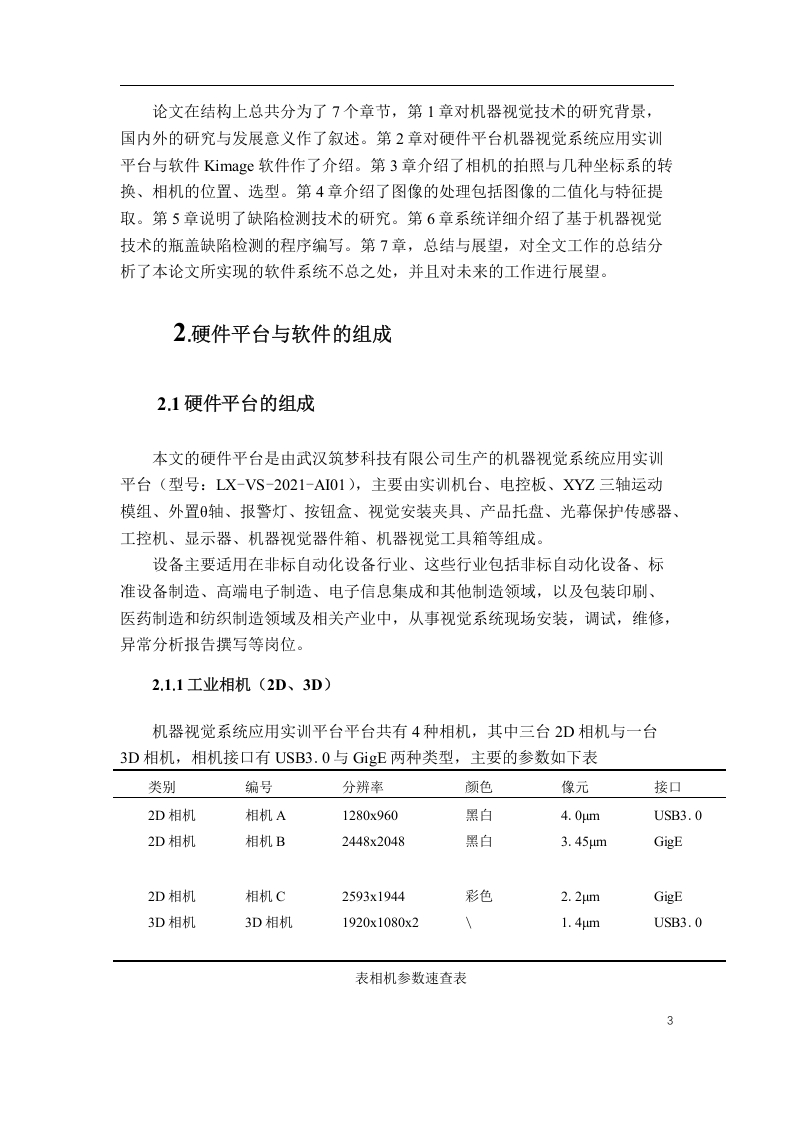 论文在结构上总共分为了 7 个章节，第 1 章对机器视觉技术的研究背景，国内外的研究与发展意义作了叙述。第 2 章对硬件平台机器视觉系统应用实训平台与软件 Kimage 软件作了介绍。第 3 章介绍了相机的拍照与几种坐标系的转换、相机的位置、选型。第 4 章介绍了图像的处理包括图像的二值化与特征提取。第 5 章说明了缺陷检测技术的研究。第 6 章系统详细介绍了基于机器视觉技术的瓶盖缺陷检测的程序编写。第 7 章，总结与展望，对全文工作的总结分析了本论文所实现的软件系统不总之处，并且对未来的工作进行展望。

2.硬件平台与软件的组成

2.1 硬件平台的组成

本文的硬件平台是由武汉筑梦科技有限公司生产的机器视觉系统应用实训平台（型号：LX-VS-2021-AI01），主要由实训机台、电控板、XYZ 三轴运动模组、外置θ轴、报警灯、按钮盒、视觉安装夹具、产品托盘、光幕保护传感器、工控机、显示器、机器视觉器件箱、机器视觉工具箱等组成。

设备主要适用在非标自动化设备行业、这些行业包括非标自动化设备、标准设备制造、高端电子制造、电子信息集成和其他制造领域，以及包装印刷、医药制造和纺织制造领域及相关产业中，从事视觉系统现场安装，调试，维修，异常分析报告撰写等岗位。

2.1.1 工业相机（2D、3D）

机器视觉系统应用实训平台平台共有 4 种相机，其中三台 2D 相机与一台 3D 相机，相机接口有 USB3.0 与 GigE 两种类型，主要的参数如下表

| 类别 | 编号 | 分辨率 | 颜色 | 像元 | 接口 |
|---|---|---|---|---|---|
| 2D 相机 | 相机 A | 1280x960 | 黑白 | 4.0μm | USB3.0 |
| 2D 相机 | 相机 B | 2448x2048 | 黑白 | 3.45μm | GigE |
| 2D 相机 | 相机 C | 2593x1944 | 彩色 | 2.2μm | GigE |
| 3D 相机 | 3D 相机 | 1920x1080x2 | \ | 1.4μm | USB3.0 |

表相机参数速查表

3